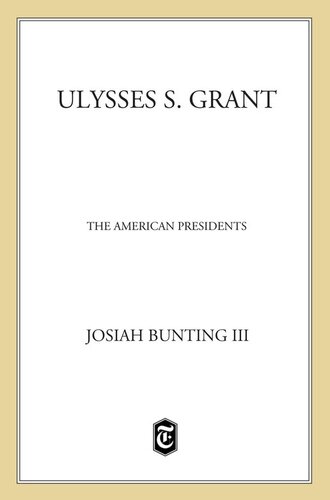 ULYSSES S. GRANT

THE AMERICAN PRESIDENTS

JOSIAH BUNTING III

T